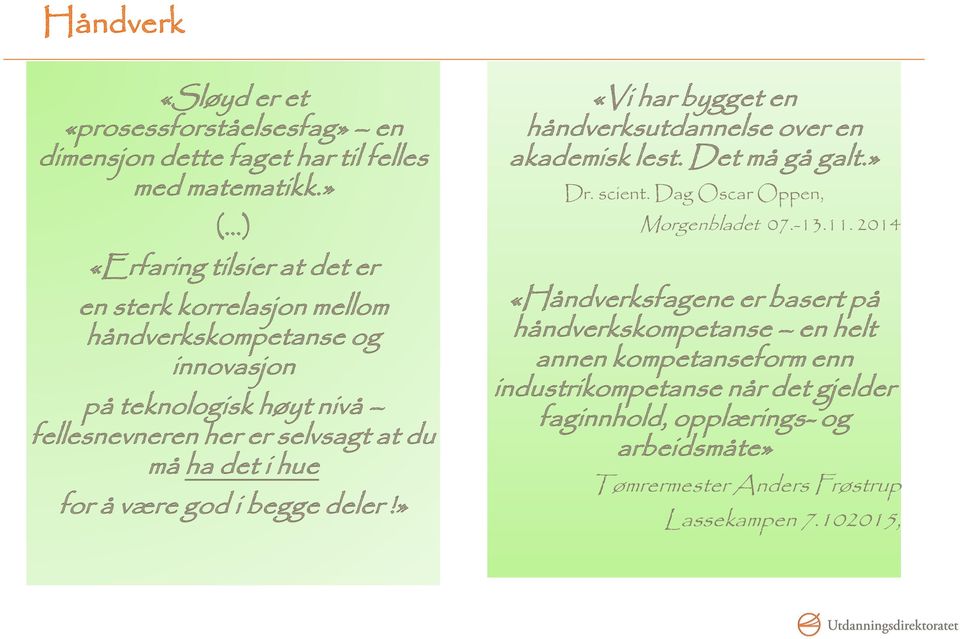 Håndverk

«Sløyd er et «prosessforståelsesfag» – en dimensjon dette faget har til felles med matematikk.»

(...)

«Erfaring tilsier at det er en sterk korrelasjon mellom håndverkskompetanse og innovasjon på teknologisk høyt nivå – fellesnevneren her er selvsagt at du må ha det i hue for å være god i begge deler !»

«Vi har bygget en håndverksutdannelse over en akademisk lest. Det må gå galt.»

Dr. scient. Dag Oscar Oppen,

Morgenbladet 07.-13.11. 2014

«Håndverksfagene er basert på håndverkskompetanse – en helt annen kompetanseform enn industrikompetanse når det gjelder faginnhold, opplærings- og arbeidsmåte»

Tømrermester Anders Frøstrup

Lassekampen 7.102015,

Utdanningsdirektoratet